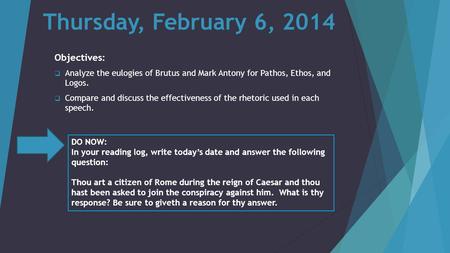 Thursday, February 6, 2014

Objectives:

Analyze the eulogies of Brutus and Mark Antony for Pathos, Ethos, and Logos.

Compare and discuss the effectiveness of the rhetoric used in each speech.

DO NOW:
In your reading log, write today's date and answer the following question:

Thou art a citizen of Rome during the reign of Caesar and thou hast been asked to join the conspiracy against him. What is thy response? Be sure to giveth a reason for thy answer.